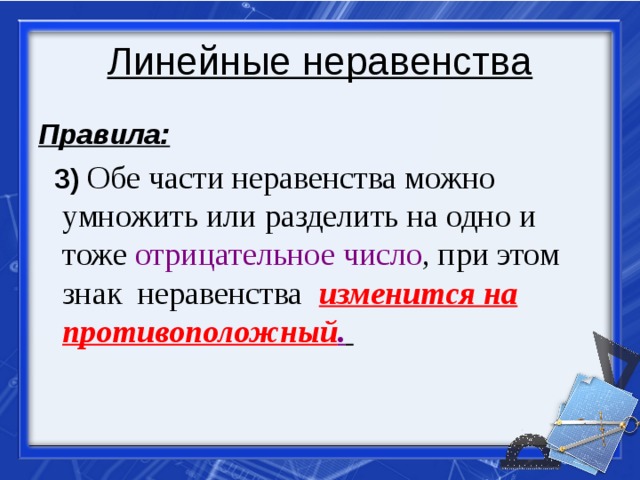 Линейные неравенства

Правила:

3) Обе части неравенства можно умножить или разделить на одно и тоже отрицательное число, при этом знак неравенства изменится на противоположный.